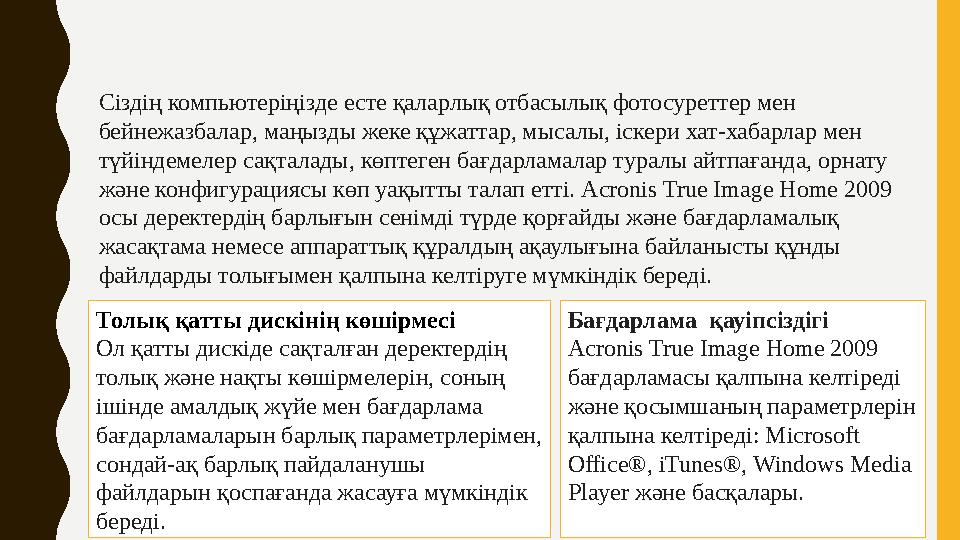 Сіздің компьютеріңізде есте қаларлық отбасылық фотосуреттер мен бейнежазбалар, маңызды жеке құжаттар, мысалы, іскери хат-хабарлар мен түйіндемелер сақталады, көптеген бағдарламалар туралы айтпағанда, орнату және конфигурациясы көп уақытты талап етті. Acronis True Image Home 2009 осы деректердің барлығын сенімді түрде қорғайды және бағдарламалық жасақтама немесе аппараттық құралдың ақаулығына байланысты құнды файлдарды толығымен қалпына келтіруге мүмкіндік береді.

Толық қатты дискінің көшірмесі
Ол қатты дискіде сақталған деректердің толық және нақты көшірмелерін, соның ішінде амалдық жүйе мен бағдарлама бағдарламаларын барлық параметрлерімен, сондай-ақ барлық пайдаланушы файлдарын қоспағанда жасауға мүмкіндік береді.

Бағдарлама қауіпсіздігі
Acronis True Image Home 2009 бағдарламасы қалпына келтіреді және қосымшаның параметрлерін қалпына келтіреді: Microsoft Office®, iTunes®, Windows Media Player және басқалары.